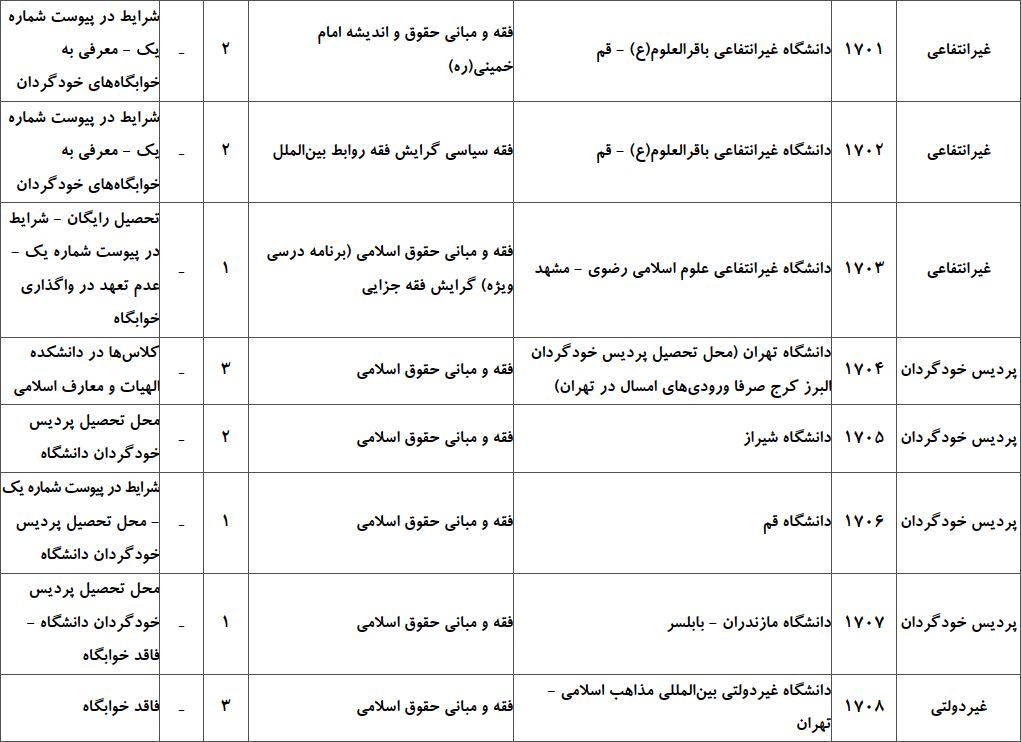 | غیرانتفاعی | ۱۷۰۱ | دانشگاه غیرانتفاعی باقرالعلوم(ع) - قم | فقه و مبانی حقوق و اندیشه امام خمینی(ره) | ۲ | - | شرایط در پیوست شماره یک - معرفی به خوابگاه‌های خودگردان |
|---|---|---|---|---|---|---|
| غیرانتفاعی | ۱۷۰۲ | دانشگاه غیرانتفاعی باقرالعلوم(ع) - قم | فقه سیاسی گرایش فقه روابط بین‌الملل | ۲ | - | شرایط در پیوست شماره یک - معرفی به خوابگاه‌های خودگردان |
| غیرانتفاعی | ۱۷۰۳ | دانشگاه غیرانتفاعی علوم اسلامی رضوی - مشهد | فقه و مبانی حقوق اسلامی (برنامه درسی ویژه) گرایش فقه جزایی | ۱ | - | تحصیل رایگان - شرایط در پیوست شماره یک - عدم تعهد در واگذاری خوابگاه |
| پردیس خودگردان | ۱۷۰۴ | دانشگاه تهران (محل تحصیل پردیس خودگردان البرز کرج صرفا ورودی‌های امسال در تهران) | فقه و مبانی حقوق اسلامی | ۳ | - | کلاس‌ها در دانشکده الهیات و معارف اسلامی |
| پردیس خودگردان | ۱۷۰۵ | دانشگاه شیراز | فقه و مبانی حقوق اسلامی | ۲ | - | محل تحصیل پردیس خودگردان دانشگاه |
| پردیس خودگردان | ۱۷۰۶ | دانشگاه قم | فقه و مبانی حقوق اسلامی | ۱ | - | شرایط در پیوست شماره یک - محل تحصیل پردیس خودگردان دانشگاه |
| پردیس خودگردان | ۱۷۰۷ | دانشگاه مازندران - بابلسر | فقه و مبانی حقوق اسلامی | ۱ | - | محل تحصیل پردیس خودگردان دانشگاه - فاقد خوابگاه |
| غیردولتی | ۱۷۰۸ | دانشگاه غیردولتی بین‌المللی مذاهب اسلامی - تهران | فقه و مبانی حقوق اسلامی | ۳ | - | فاقد خوابگاه |